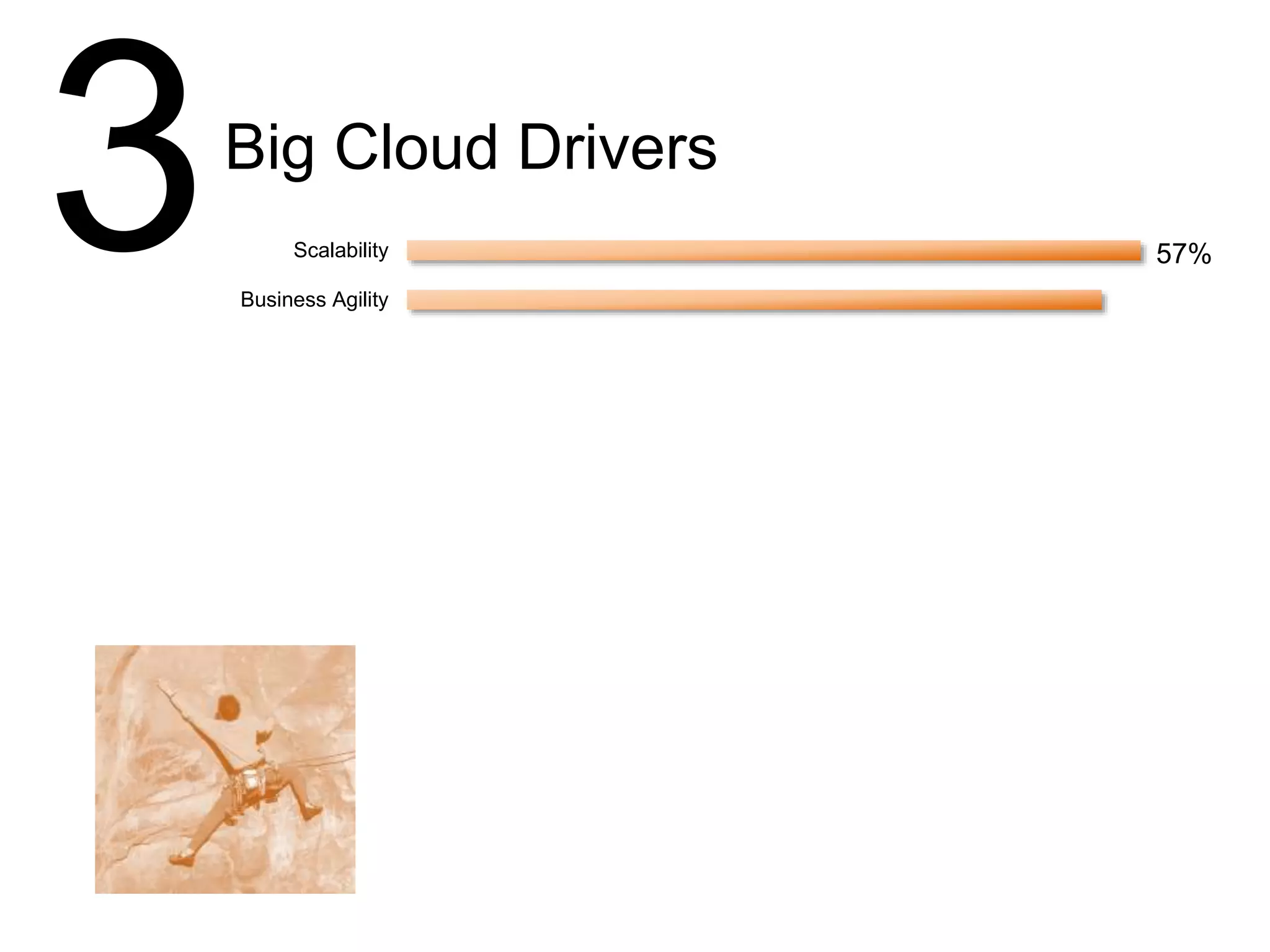 3 Big Cloud Drivers

Scalability 57%

Business Agility